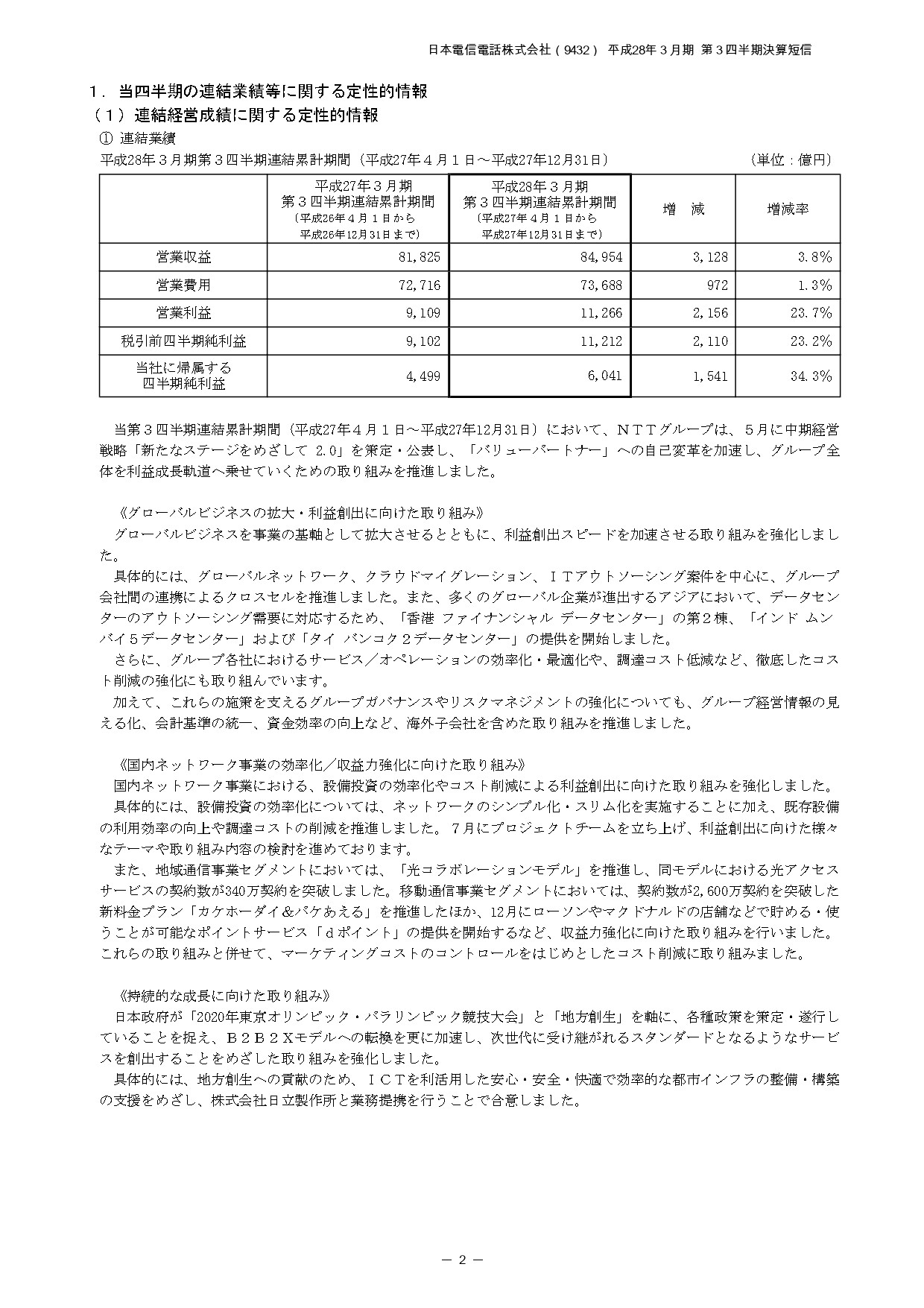 日本電信電話株式会社（9432） 平成28年３月期 第３四半期決算短信

１．当四半期の連結業績等に関する定性的情報
（１）連結経営成績に関する定性的情報
① 連結業績
平成28年３月期第３四半期連結累計期間（平成27年４月１日～平成27年12月31日） （単位：億円）

| | 平成27年３月期 第３四半期連結累計期間 （平成26年４月１日から 平成26年12月31日まで） | 平成28年３月期 第３四半期連結累計期間 （平成27年４月１日から 平成27年12月31日まで） | 増　減 | 増減率 |
|---|---|---|---|---|
| 営業収益 | 81,825 | 84,954 | 3,128 | 3.8% |
| 営業費用 | 72,716 | 73,688 | 972 | 1.3% |
| 営業利益 | 9,109 | 11,266 | 2,156 | 23.7% |
| 税引前四半期純利益 | 9,102 | 11,212 | 2,110 | 23.2% |
| 当社に帰属する 四半期純利益 | 4,499 | 6,041 | 1,541 | 34.3% |

当第３四半期連結累計期間（平成27年４月１日～平成27年12月31日）において、ＮＴＴグループは、５月に中期経営戦略「新たなステージをめざして 2.0」を策定・公表し、「バリューパートナー」への自己変革を加速し、グループ全体を利益成長軌道へ乗せていくための取り組みを推進しました。

《グローバルビジネスの拡大・利益創出に向けた取り組み》
グローバルビジネスを事業の基軸として拡大させるとともに、利益創出スピードを加速させる取り組みを強化しました。
具体的には、グローバルネットワーク、クラウドマイグレーション、ＩＴアウトソーシング案件を中心に、グループ会社間の連携によるクロスセルを推進しました。また、多くのグローバル企業が進出するアジアにおいて、データセンターのアウトソーシング需要に対応するため、「香港 ファイナンシャル データセンター」の第２棟、「インド ムンバイ５データセンター」および「タイ バンコク２データセンター」の提供を開始しました。
さらに、グループ各社におけるサービス／オペレーションの効率化・最適化や、調達コスト低減など、徹底したコスト削減の強化にも取り組んでいます。
加えて、これらの施策を支えるグループガバナンスやリスクマネジメントの強化についても、グループ経営情報の見える化、会計基準の統一、資金効率の向上など、海外子会社を含めた取り組みを推進しました。

《国内ネットワーク事業の効率化／収益力強化に向けた取り組み》
国内ネットワーク事業における、設備投資の効率化やコスト削減による利益創出に向けた取り組みを強化しました。
具体的には、設備投資の効率化については、ネットワークのシンプル化・スリム化を実施することに加え、既存設備の利用効率の向上や調達コストの削減を推進しました。７月にプロジェクトチームを立ち上げ、利益創出に向けた様々なテーマや取り組み内容の検討を進めております。
また、地域通信事業セグメントにおいては、「光コラボレーションモデル」を推進し、同モデルにおける光アクセスサービスの契約数が340万契約を突破しました。移動通信事業セグメントにおいては、契約数が2,600万契約を突破した新料金プラン「カケホーダイ＆パケあえる」を推進したほか、12月にローソンやマクドナルドの店舗などで貯める・使うことが可能なポイントサービス「ｄポイント」の提供を開始するなど、収益力強化に向けた取り組みを行いました。これらの取り組みと併せて、マーケティングコストのコントロールをはじめとしたコスト削減に取り組みました。

《持続的な成長に向けた取り組み》
日本政府が「2020年東京オリンピック・パラリンピック競技大会」と「地方創生」を軸に、各種政策を策定・遂行していることを捉え、Ｂ２Ｂ２Ｘモデルへの転換を更に加速し、次世代に受け継がれるスタンダードとなるようなサービスを創出することをめざした取り組みを強化しました。
具体的には、地方創生への貢献のため、ＩＣＴを利活用した安心・安全・快適で効率的な都市インフラの整備・構築の支援をめざし、株式会社日立製作所と業務提携を行うことで合意しました。

－ 2 －